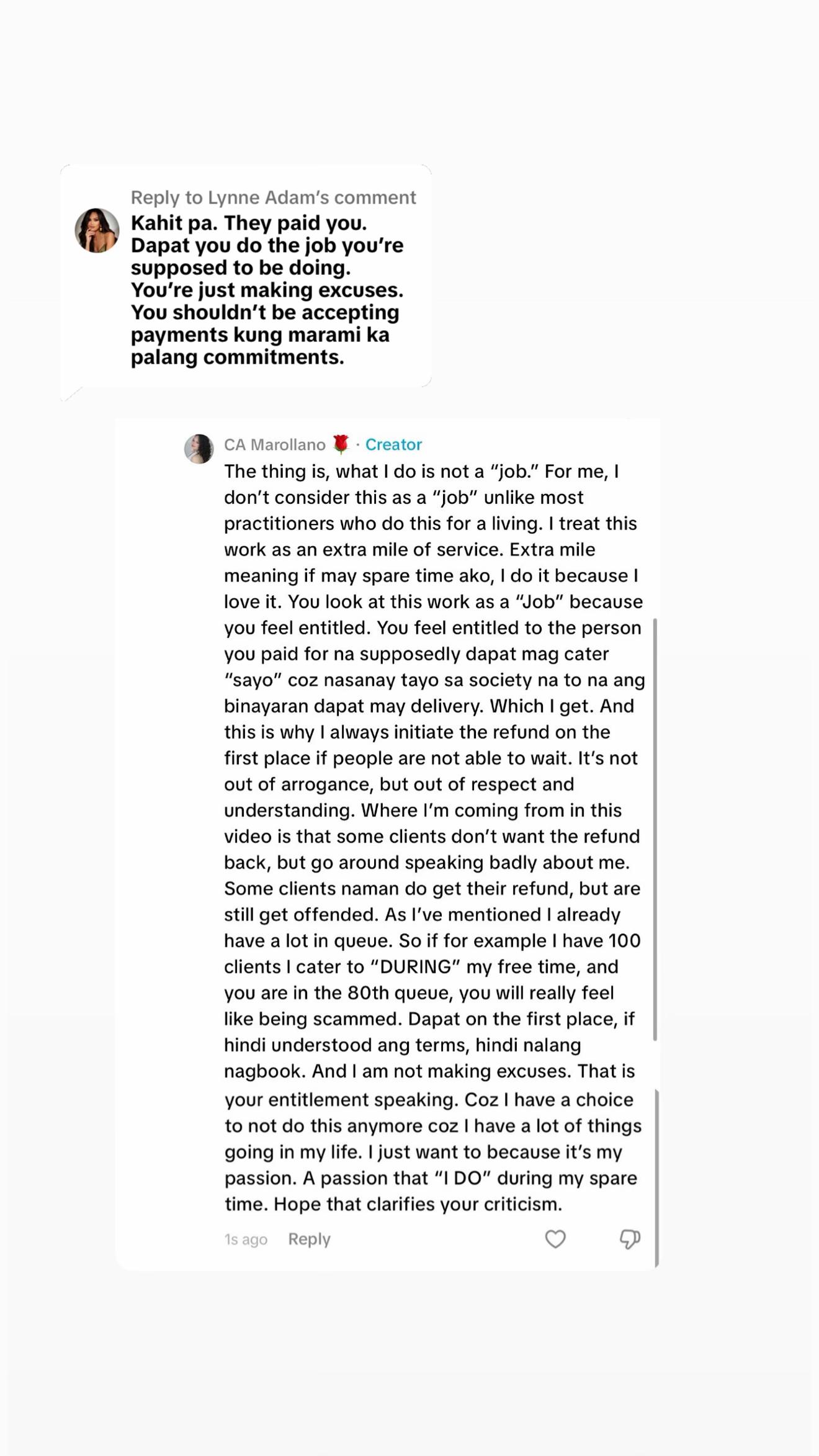 Reply to Lynne Adam's comment
Kahit pa. They paid you. Dapat you do the job you're supposed to be doing. You're just making excuses. You shouldn't be accepting payments kung marami ka palang commitments.

CA Marollano 🌹 · Creator
The thing is, what I do is not a "job." For me, I don't consider this as a "job" unlike most practitioners who do this for a living. I treat this work as an extra mile of service. Extra mile meaning if may spare time ako, I do it because I love it. You look at this work as a "Job" because you feel entitled. You feel entitled to the person you paid for na supposedly dapat mag cater "sayo" coz nasanay tayo sa society na to na ang binayaran dapat may delivery. Which I get. And this is why I always initiate the refund on the first place if people are not able to wait. It's not out of arrogance, but out of respect and understanding. Where I'm coming from in this video is that some clients don't want the refund back, but go around speaking badly about me. Some clients naman do get their refund, but are still get offended. As I've mentioned I already have a lot in queue. So if for example I have 100 clients I cater to "DURING" my free time, and you are in the 80th queue, you will really feel like being scammed. Dapat on the first place, if hindi understood ang terms, hindi nalang nagbook. And I am not making excuses. That is your entitlement speaking. Coz I have a choice to not do this anymore coz I have a lot of things going in my life. I just want to because it's my passion. A passion that "I DO" during my spare time. Hope that clarifies your criticism.
1s ago Reply